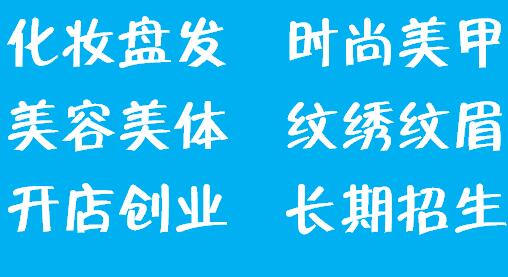 化妆盘发　时尚美甲
美容美体　纹绣纹眉
开店创业　长期招生